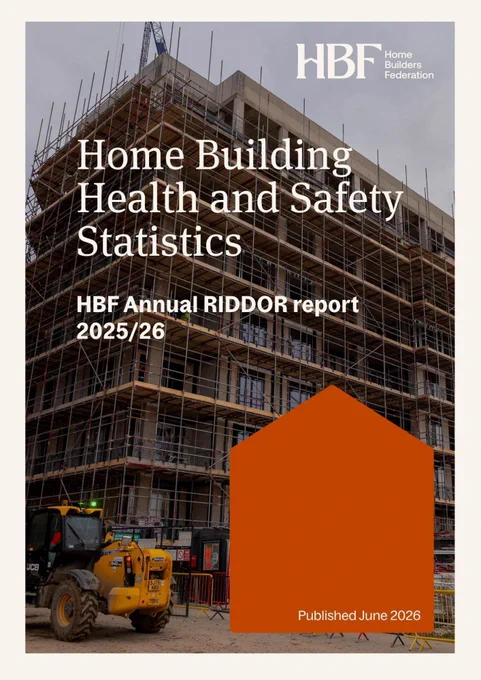 HBF Home Builders Federation

Home Building Health and Safety Statistics

HBF Annual RIDDOR report 2025/26

JCB

Published June 2026